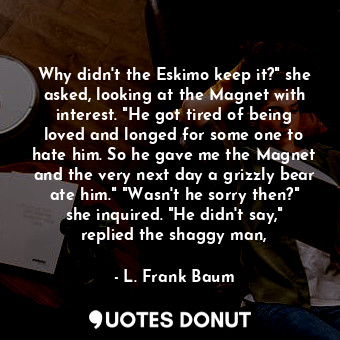 Why didn't the Eskimo keep it?" she asked, looking at the Magnet with interest. "He got tired of being loved and longed for some one to hate him. So he gave me the Magnet and the very next day a grizzly bear ate him." "Wasn't he sorry then?" she inquired. "He didn't say," replied the shaggy man,

- L. Frank Baum

QUOTES DONUT